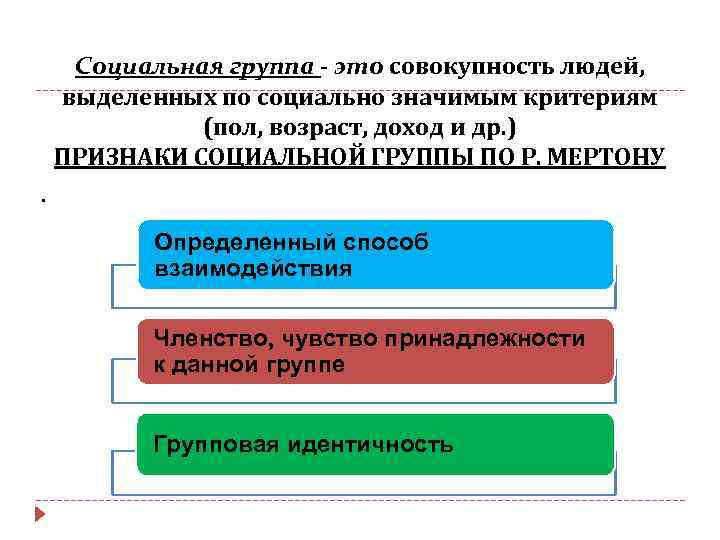 Социальная группа - это совокупность людей, выделенных по социально значимым критериям (пол, возраст, доход и др.)
ПРИЗНАКИ СОЦИАЛЬНОЙ ГРУППЫ ПО Р. МЕРТОНУ

.

Определенный способ взаимодействия

Членство, чувство принадлежности к данной группе

Групповая идентичность